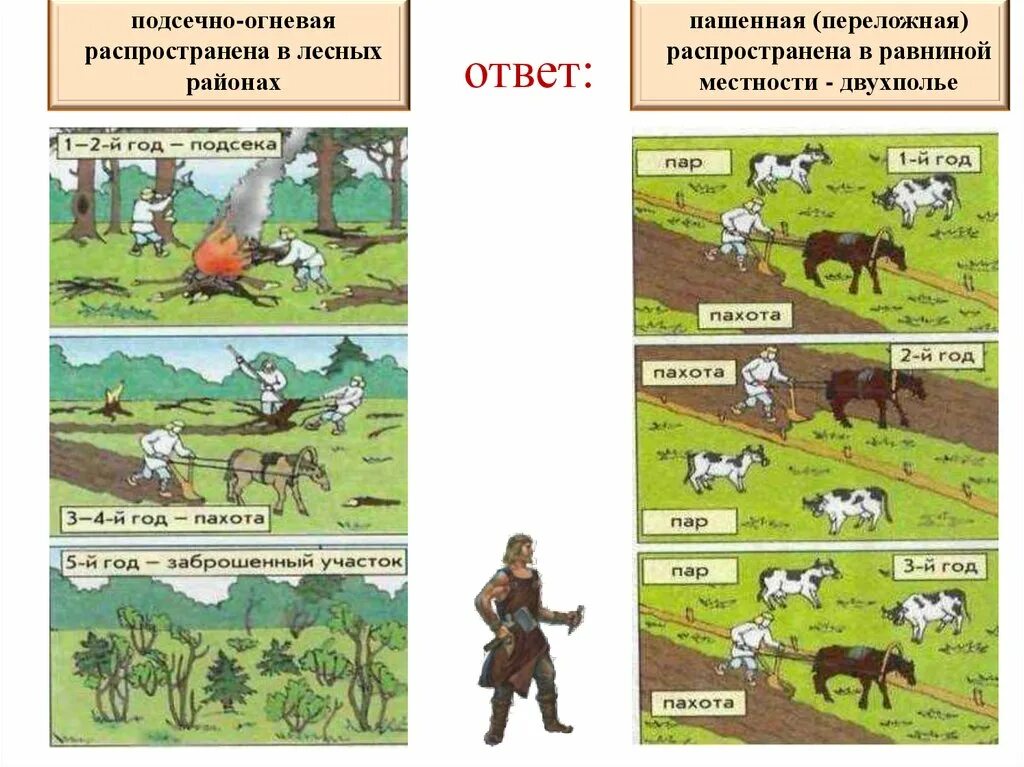 подсечно-огневая распространена в лесных районах

ответ:

пашенная (переложная) распространена в равниной местности - двухполье

1–2-й год – подсека

3–4-й год – пахота

5-й год – заброшенный участок

пар

1-й год

пахота

пахота

2-й год

пар

пар

3-й год

пахота